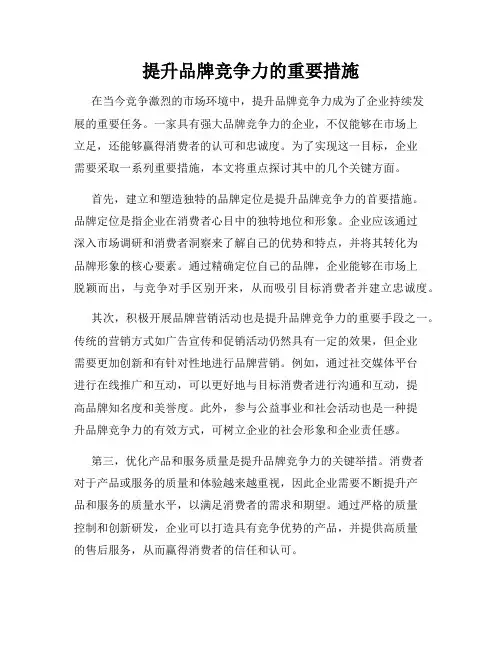 提升品牌竞争力的重要措施

在当今竞争激烈的市场环境中，提升品牌竞争力成为了企业持续发展的重要任务。一家具有强大品牌竞争力的企业，不仅能够在市场上立足，还能够赢得消费者的认可和忠诚度。为了实现这一目标，企业需要采取一系列重要措施，本文将重点探讨其中的几个关键方面。

首先，建立和塑造独特的品牌定位是提升品牌竞争力的首要措施。品牌定位是指企业在消费者心目中的独特地位和形象。企业应该通过深入市场调研和消费者洞察来了解自己的优势和特点，并将其转化为品牌形象的核心要素。通过精确定位自己的品牌，企业能够在市场上脱颖而出，与竞争对手区别开来，从而吸引目标消费者并建立忠诚度。

其次，积极开展品牌营销活动也是提升品牌竞争力的重要手段之一。传统的营销方式如广告宣传和促销活动仍然具有一定的效果，但企业需要更加创新和有针对性地进行品牌营销。例如，通过社交媒体平台进行在线推广和互动，可以更好地与目标消费者进行沟通和互动，提高品牌知名度和美誉度。此外，参与公益事业和社会活动也是一种提升品牌竞争力的有效方式，可树立企业的社会形象和企业责任感。

第三，优化产品和服务质量是提升品牌竞争力的关键举措。消费者对于产品或服务的质量和体验越来越重视，因此企业需要不断提升产品和服务的质量水平，以满足消费者的需求和期望。通过严格的质量控制和创新研发，企业可以打造具有竞争优势的产品，并提供高质量的售后服务，从而赢得消费者的信任和认可。